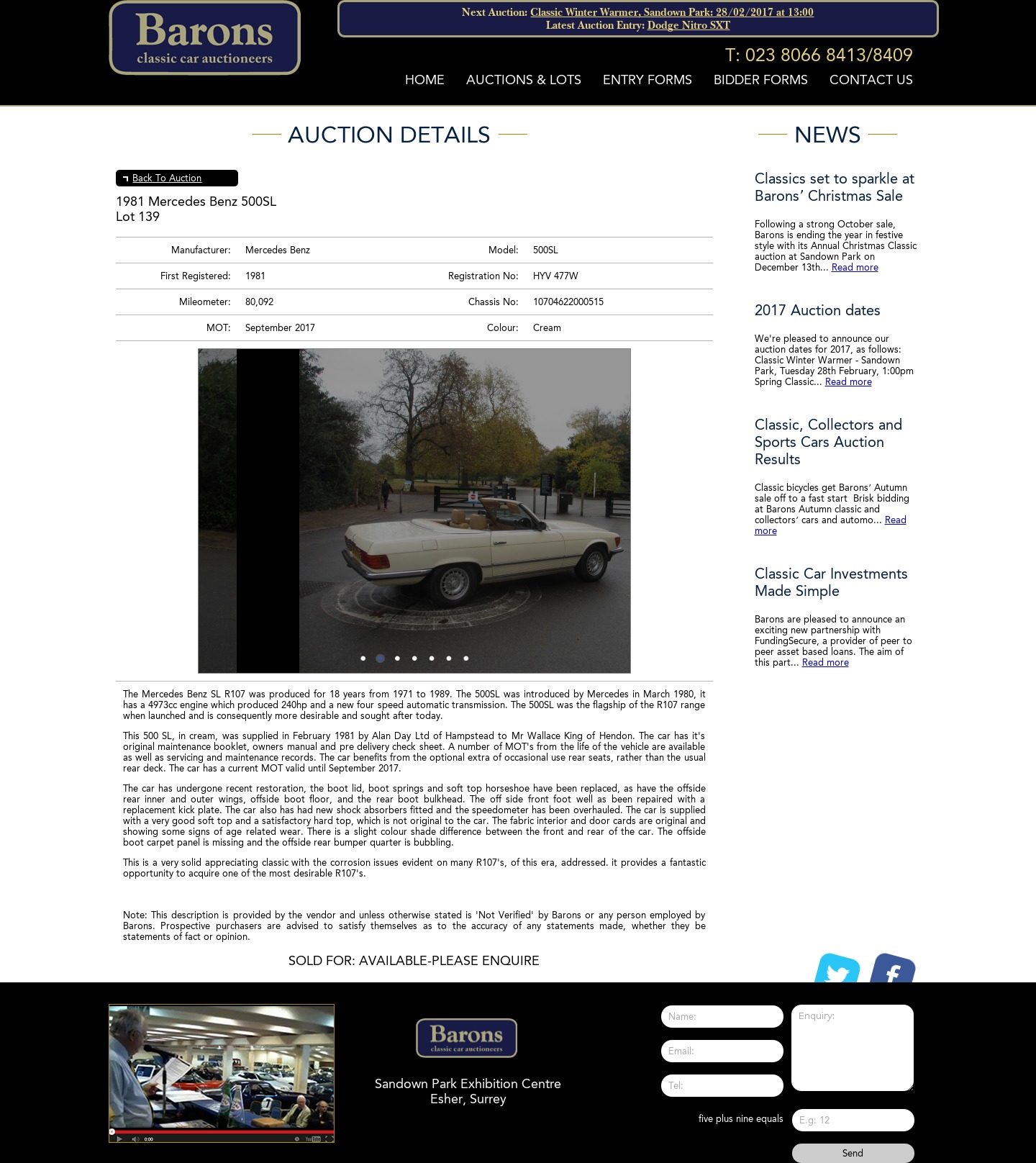 Barons
classic car auctioneers

Next Auction: Classic Winter Warmer, Sandown Park: 28/02/2017 at 13:00
Latest Auction Entry: Dodge Nitro SXT

T: 023 8066 8413/8409

HOME AUCTIONS & LOTS ENTRY FORMS BIDDER FORMS CONTACT US

AUCTION DETAILS

Back To Auction

1981 Mercedes Benz 500SL
Lot 139

| Manufacturer: | Mercedes Benz | Model: | 500SL |
|---|---|---|---|
| First Registered: | 1981 | Registration No: | HYV 477W |
| Mileometer: | 80,092 | Chassis No: | 10704622000515 |
| MOT: | September 2017 | Colour: | Cream |

The Mercedes Benz SL R107 was produced for 18 years from 1971 to 1989. The 500SL was introduced by Mercedes in March 1980, it has a 4973cc engine which produced 240hp and a new four speed automatic transmission. The 500SL was the flagship of the R107 range when launched and is consequently more desirable and sought after today.

This 500 SL, in cream, was supplied in February 1981 by Alan Day Ltd of Hampstead to Mr Wallace King of Hendon. The car has it's original maintenance booklet, owners manual and pre delivery check sheet. A number of MOT's from the life of the vehicle are available as well as servicing and maintenance records. The car benefits from the optional extra of occasional use rear seats, rather than the usual rear deck. The car has a current MOT valid until September 2017.

The car has undergone recent restoration, the boot lid, boot springs and soft top horseshoe have been replaced, as have the offside rear inner and outer wings, offside boot floor, and the rear boot bulkhead. The off side front foot well as been repaired with a replacement kick plate. The car also has had new shock absorbers fitted and the speedometer has been overhauled. The car is supplied with a very good soft top and a satisfactory hard top, which is not original to the car. The fabric interior and door cards are original and showing some signs of age related wear. There is a slight colour shade difference between the front and rear of the car. The offside boot carpet panel is missing and the offside rear bumper quarter is bubbling.

This is a very solid appreciating classic with the corrosion issues evident on many R107's, of this era, addressed. it provides a fantastic opportunity to acquire one of the most desirable R107's.

Note: This description is provided by the vendor and unless otherwise stated is 'Not Verified' by Barons or any person employed by Barons. Prospective purchasers are advised to satisfy themselves as to the accuracy of any statements made, whether they be statements of fact or opinion.

SOLD FOR: AVAILABLE-PLEASE ENQUIRE

NEWS

Classics set to sparkle at Barons' Christmas Sale

Following a strong October sale, Barons is ending the year in festive style with its Annual Christmas Classic auction at Sandown Park on December 13th... Read more

2017 Auction dates

We're pleased to announce our auction dates for 2017, as follows: Classic Winter Warmer - Sandown Park, Tuesday 28th February, 1:00pm Spring Classic... Read more

Classic, Collectors and Sports Cars Auction Results

Classic bicycles get Barons' Autumn sale off to a fast start Brisk bidding at Barons Autumn classic and collectors' cars and automo... Read more

Classic Car Investments Made Simple

Barons are pleased to announce an exciting new partnership with FundingSecure, a provider of peer to peer asset based loans. The aim of this part... Read more

0:00

Barons
classic car auctioneers

Sandown Park Exhibition Centre
Esher, Surrey

Name:
Email:
Tel:
Enquiry:
five plus nine equals
E.g: 12
Send